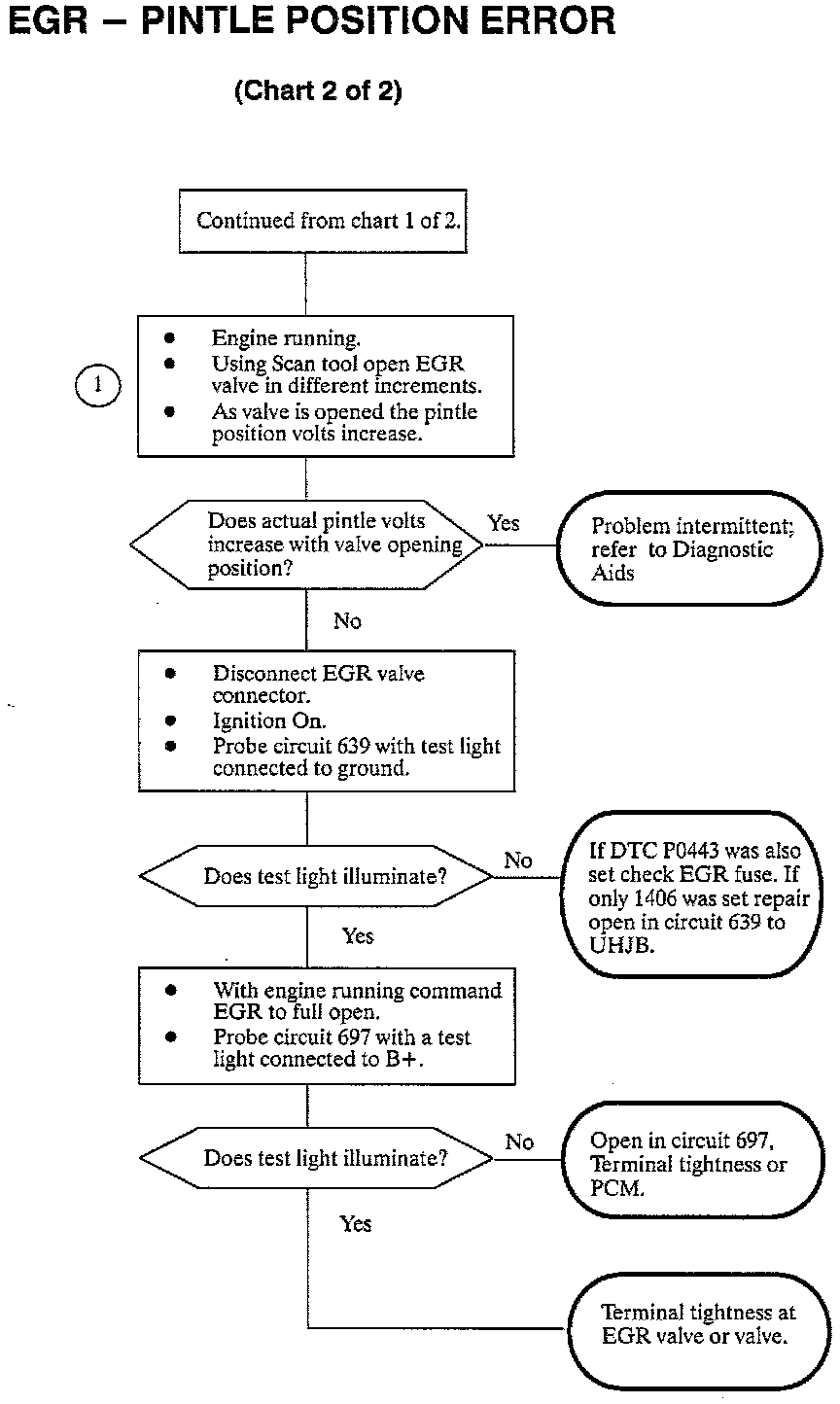 EGR – PINTLE POSITION ERROR

(Chart 2 of 2)

Continued from chart 1 of 2.

1

- Engine running.
- Using Scan tool open EGR valve in different increments.
- As valve is opened the pintle position volts increase.

Does actual pintle volts increase with valve opening position?

Yes

Problem intermittent; refer to Diagnostic Aids

No

- Disconnect EGR valve connector.
- Ignition On.
- Probe circuit 639 with test light connected to ground.

Does test light illuminate?

No

If DTC P0443 was also set check EGR fuse. If only 1406 was set repair open in circuit 639 to UHJB.

Yes

- With engine running command EGR to full open.
- Probe circuit 697 with a test light connected to B+.

Does test light illuminate?

No

Open in circuit 697, Terminal tightness or PCM.

Yes

Terminal tightness at EGR valve or valve.